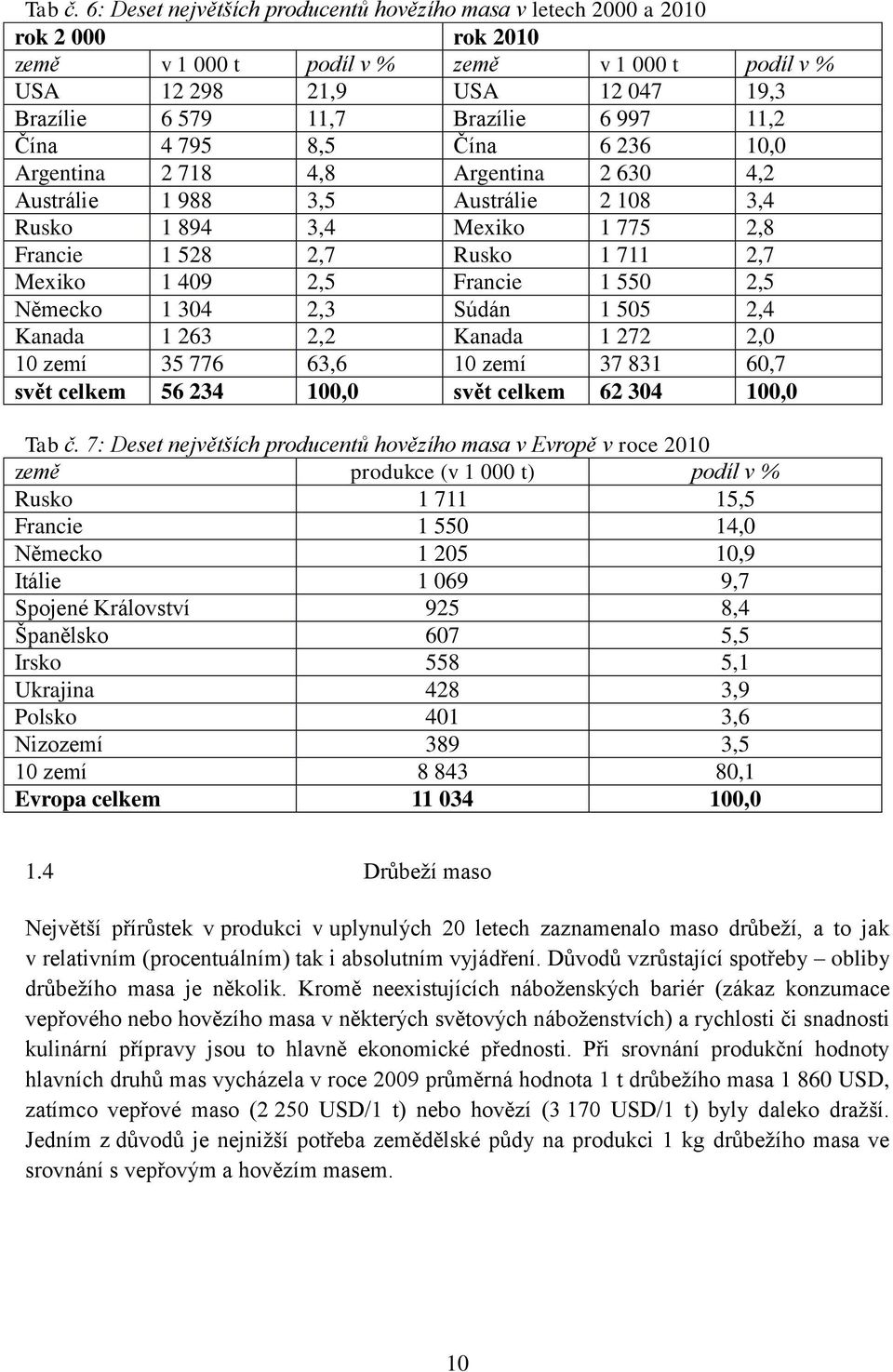 Tab č. 6: Deset největších producentů hovězího masa v letech 2000 a 2010

| rok 2 000 | | | rok 2010 | | |
|---|---|---|---|---|---|
| země | v 1 000 t | podíl v % | země | v 1 000 t | podíl v % |
| USA | 12 298 | 21,9 | USA | 12 047 | 19,3 |
| Brazílie | 6 579 | 11,7 | Brazílie | 6 997 | 11,2 |
| Čína | 4 795 | 8,5 | Čína | 6 236 | 10,0 |
| Argentina | 2 718 | 4,8 | Argentina | 2 630 | 4,2 |
| Austrálie | 1 988 | 3,5 | Austrálie | 2 108 | 3,4 |
| Rusko | 1 894 | 3,4 | Mexiko | 1 775 | 2,8 |
| Francie | 1 528 | 2,7 | Rusko | 1 711 | 2,7 |
| Mexiko | 1 409 | 2,5 | Francie | 1 550 | 2,5 |
| Německo | 1 304 | 2,3 | Súdán | 1 505 | 2,4 |
| Kanada | 1 263 | 2,2 | Kanada | 1 272 | 2,0 |
| 10 zemí | 35 776 | 63,6 | 10 zemí | 37 831 | 60,7 |
| svět celkem | 56 234 | 100,0 | svět celkem | 62 304 | 100,0 |

Tab č. 7: Deset největších producentů hovězího masa v Evropě v roce 2010

| země | produkce (v 1 000 t) | podíl v % |
|---|---|---|
| Rusko | 1 711 | 15,5 |
| Francie | 1 550 | 14,0 |
| Německo | 1 205 | 10,9 |
| Itálie | 1 069 | 9,7 |
| Spojené Království | 925 | 8,4 |
| Španělsko | 607 | 5,5 |
| Irsko | 558 | 5,1 |
| Ukrajina | 428 | 3,9 |
| Polsko | 401 | 3,6 |
| Nizozemí | 389 | 3,5 |
| 10 zemí | 8 843 | 80,1 |
| Evropa celkem | 11 034 | 100,0 |

1.4 Drůbeží maso

Největší přírůstek v produkci v uplynulých 20 letech zaznamenalo maso drůbeží, a to jak v relativním (procentuálním) tak i absolutním vyjádření. Důvodů vzrůstající spotřeby – obliby drůbežího masa je několik. Kromě neexistujících náboženských bariér (zákaz konzumace vepřového nebo hovězího masa v některých světových náboženstvích) a rychlosti či snadnosti kulinární přípravy jsou to hlavně ekonomické přednosti. Při srovnání produkční hodnoty hlavních druhů mas vycházela v roce 2009 průměrná hodnota 1 t drůbežího masa 1 860 USD, zatímco vepřové maso (2 250 USD/1 t) nebo hovězí (3 170 USD/1 t) byly daleko dražší. Jedním z důvodů je nejnižší potřeba zemědělské půdy na produkci 1 kg drůbežího masa ve srovnání s vepřovým a hovězím masem.

10